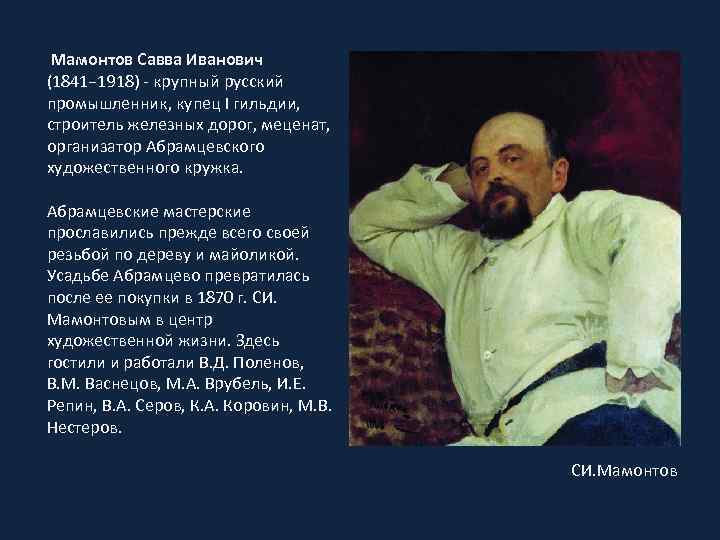 Мамонтов Савва Иванович (1841–1918) - крупный русский промышленник, купец I гильдии, строитель железных дорог, меценат, организатор Абрамцевского художественного кружка.

Абрамцевские мастерские прославились прежде всего своей резьбой по дереву и майоликой. Усадьбе Абрамцево превратилась после ее покупки в 1870 г. СИ. Мамонтовым в центр художественной жизни. Здесь гостили и работали В.Д. Поленов, В.М. Васнецов, М.А. Врубель, И.Е. Репин, В.А. Серов, К.А. Коровин, М.В. Нестеров.

СИ.Мамонтов